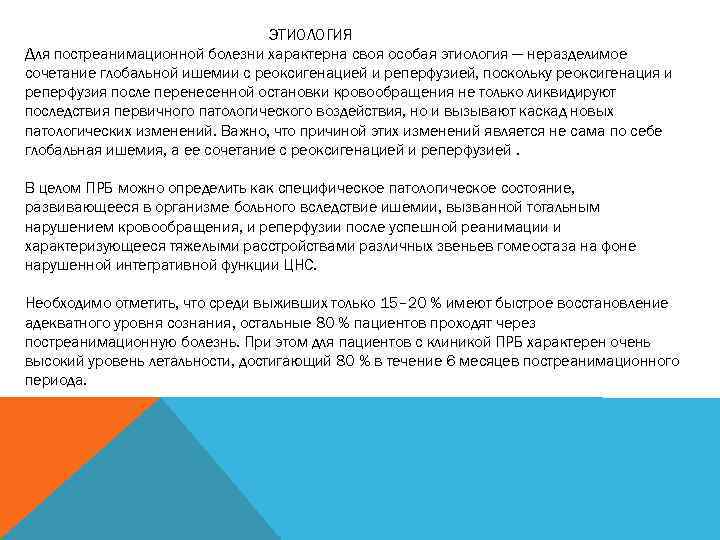 ЭТИОЛОГИЯ

Для постреанимационной болезни характерна своя особая этиология — неразделимое сочетание глобальной ишемии с реоксигенацией и реперфузией, поскольку реоксигенация и реперфузия после перенесенной остановки кровообращения не только ликвидируют последствия первичного патологического воздействия, но и вызывают каскад новых патологических изменений. Важно, что причиной этих изменений является не сама по себе глобальная ишемия, а ее сочетание с реоксигенацией и реперфузией .

В целом ПРБ можно определить как специфическое патологическое состояние, развивающееся в организме больного вследствие ишемии, вызванной тотальным нарушением кровообращения, и реперфузии после успешной реанимации и характеризующееся тяжелыми расстройствами различных звеньев гомеостаза на фоне нарушенной интегративной функции ЦНС.

Необходимо отметить, что среди выживших только 15–20 % имеют быстрое восстановление адекватного уровня сознания, остальные 80 % пациентов проходят через постреанимационную болезнь. При этом для пациентов с клиникой ПРБ характерен очень высокий уровень летальности, достигающий 80 % в течение 6 месяцев постреанимационного периода.